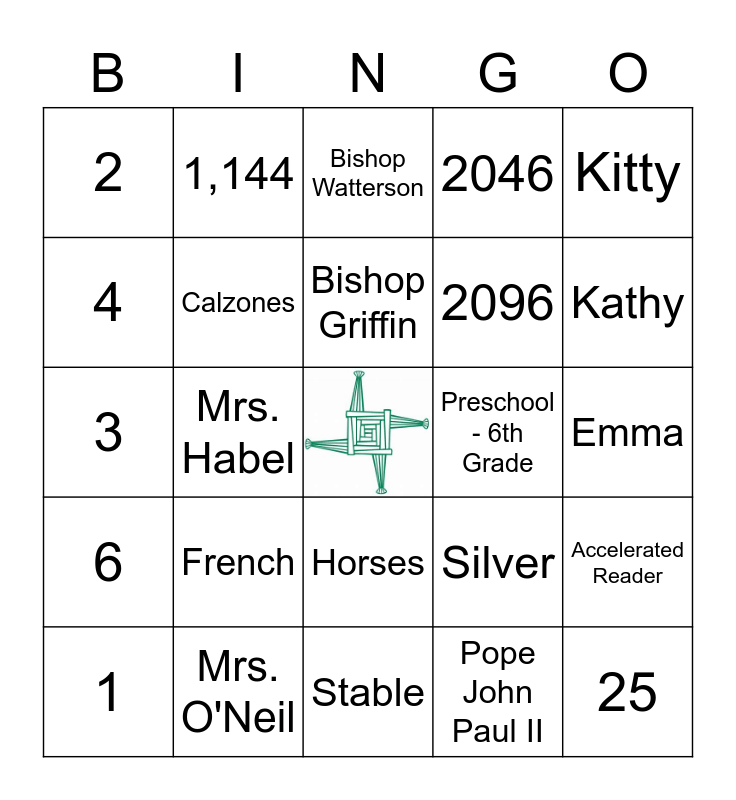 | B | I | N | G | O |
|---|---|---|---|---|
| 2 | 1,144 | Bishop Watterson | 2046 | Kitty |
| 4 | Calzones | Bishop Griffin | 2096 | Kathy |
| 3 | Mrs. Habel |  | Preschool - 6th Grade | Emma |
| 6 | French | Horses | Silver | Accelerated Reader |
| 1 | Mrs. O'Neil | Stable | Pope John Paul II | 25 |